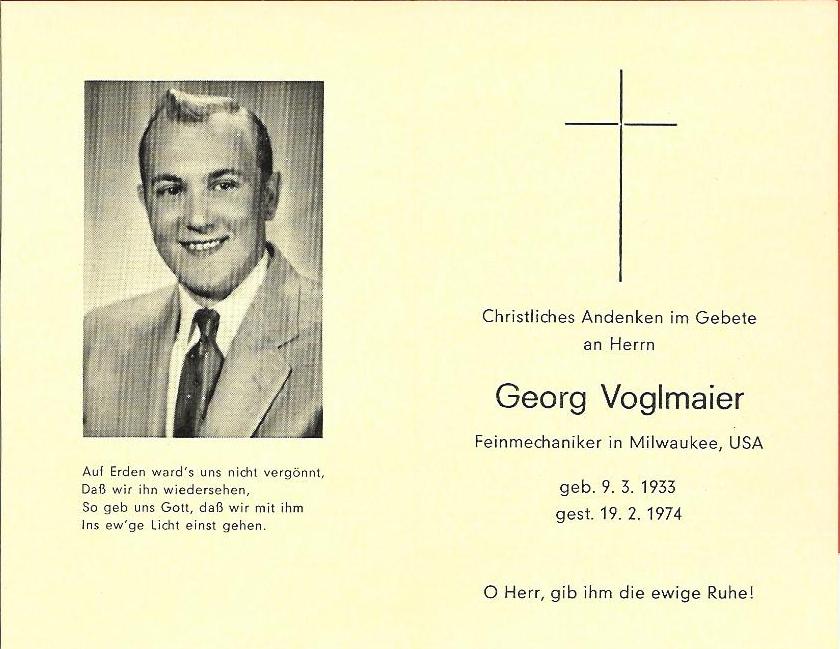 Auf Erden ward's uns nicht vergönnt,
Daß wir ihn wiedersehen,
So geb uns Gott, daß wir mit ihm
Ins ew'ge Licht einst gehen.

Christliches Andenken im Gebete
an Herrn

Georg Voglmaier

Feinmechaniker in Milwaukee, USA

geb. 9. 3. 1933
gest. 19. 2. 1974

O Herr, gib ihm die ewige Ruhe!